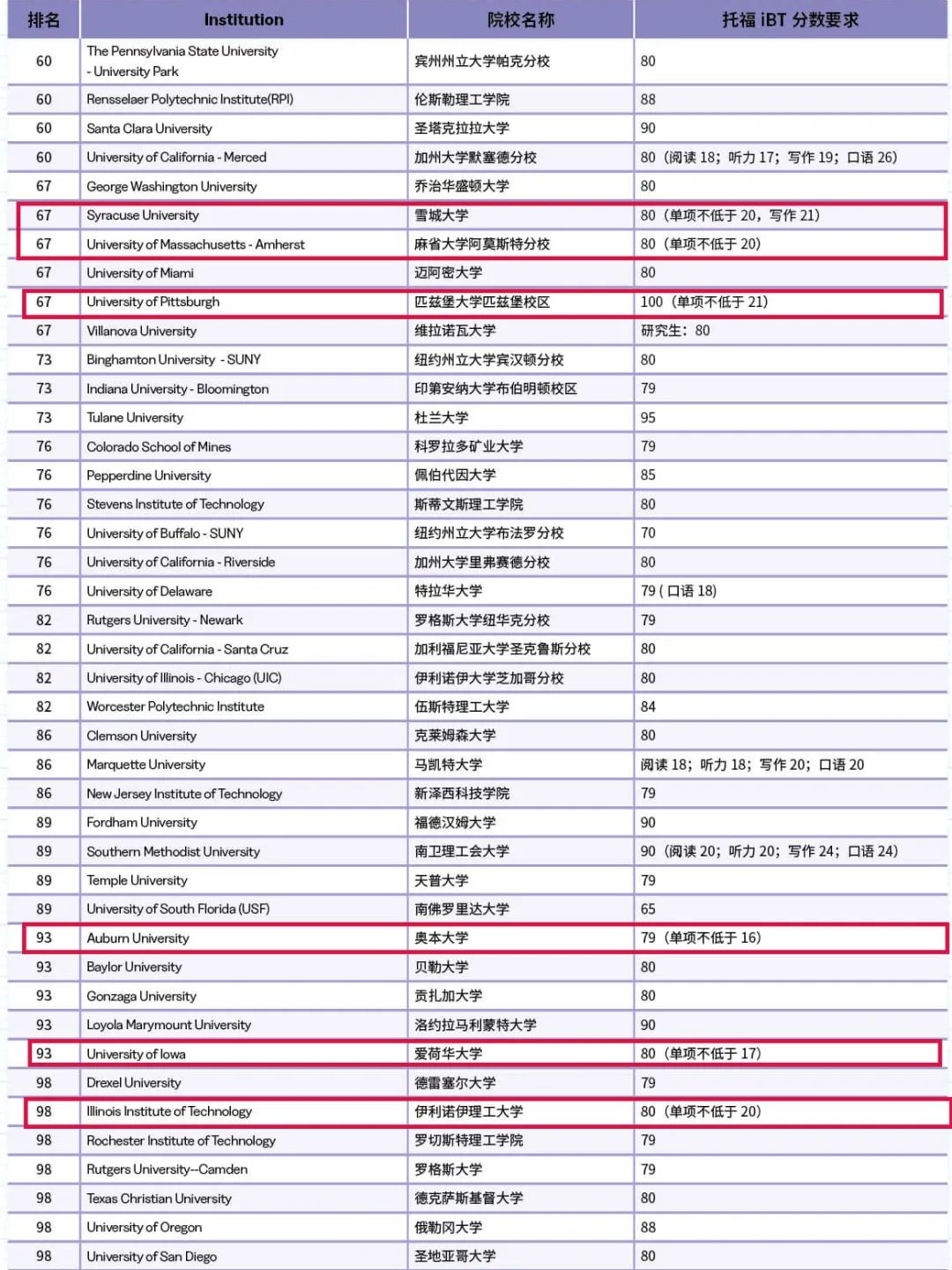 | 排名 | Institution | 院校名称 | 托福 iBT 分数要求 |
|---|---|---|---|
| 60 | The Pennsylvania State University - University Park | 宾州州立大学帕克分校 | 80 |
| 60 | Rensselaer Polytechnic Institute(RPI) | 伦斯勒理工学院 | 88 |
| 60 | Santa Clara University | 圣塔克拉拉大学 | 90 |
| 60 | University of California - Merced | 加州大学默塞德分校 | 80（阅读 18；听力 17；写作 19；口语 26） |
| 67 | George Washington University | 乔治华盛顿大学 | 80 |
| 67 | Syracuse University | 雪城大学 | 80（单项不低于 20，写作 21） |
| 67 | University of Massachusetts - Amherst | 麻省大学阿莫斯特分校 | 80（单项不低于 20） |
| 67 | University of Miami | 迈阿密大学 | 80 |
| 67 | University of Pittsburgh | 匹兹堡大学匹兹堡校区 | 100（单项不低于 21） |
| 67 | Villanova University | 维拉诺瓦大学 | 研究生：80 |
| 73 | Binghamton University - SUNY | 纽约州立大学宾汉顿分校 | 80 |
| 73 | Indiana University - Bloomington | 印第安纳大学布伯明顿校区 | 79 |
| 73 | Tulane University | 杜兰大学 | 95 |
| 76 | Colorado School of Mines | 科罗拉多矿业大学 | 79 |
| 76 | Pepperdine University | 佩伯代因大学 | 85 |
| 76 | Stevens Institute of Technology | 斯蒂文斯理工学院 | 80 |
| 76 | University of Buffalo - SUNY | 纽约州立大学布法罗分校 | 70 |
| 76 | University of California - Riverside | 加州大学里弗赛德分校 | 80 |
| 76 | University of Delaware | 特拉华大学 | 79 ( 口语 18) |
| 82 | Rutgers University - Newark | 罗格斯大学纽华克分校 | 79 |
| 82 | University of California - Santa Cruz | 加利福尼亚大学圣克鲁斯分校 | 80 |
| 82 | University of Illinois - Chicago (UIC) | 伊利诺伊大学芝加哥分校 | 80 |
| 82 | Worcester Polytechnic Institute | 伍斯特理工大学 | 84 |
| 86 | Clemson University | 克莱姆森大学 | 80 |
| 86 | Marquette University | 马凯特大学 | 阅读 18；听力 18；写作 20；口语 20 |
| 86 | New Jersey Institute of Technology | 新泽西科技学院 | 79 |
| 89 | Fordham University | 福德汉姆大学 | 90 |
| 89 | Southern Methodist University | 南卫理工会大学 | 90（阅读 20；听力 20；写作 24；口语 24） |
| 89 | Temple University | 天普大学 | 79 |
| 89 | University of South Florida (USF) | 南佛罗里达大学 | 65 |
| 93 | Auburn University | 奥本大学 | 79（单项不低于 16） |
| 93 | Baylor University | 贝勒大学 | 80 |
| 93 | Gonzaga University | 贡扎加大学 | 80 |
| 93 | Loyola Marymount University | 洛约拉马利蒙特大学 | 90 |
| 93 | University of Iowa | 爱荷华大学 | 80（单项不低于 17） |
| 98 | Drexel University | 德雷塞尔大学 | 79 |
| 98 | Illinois Institute of Technology | 伊利诺伊理工大学 | 80（单项不低于 20） |
| 98 | Rochester Institute of Technology | 罗切斯特理工学院 | 79 |
| 98 | Rutgers University--Camden | 罗格斯大学 | 79 |
| 98 | Texas Christian University | 德克萨斯基督大学 | 80 |
| 98 | University of Oregon | 俄勒冈大学 | 88 |
| 98 | University of San Diego | 圣地亚哥大学 | 80 |